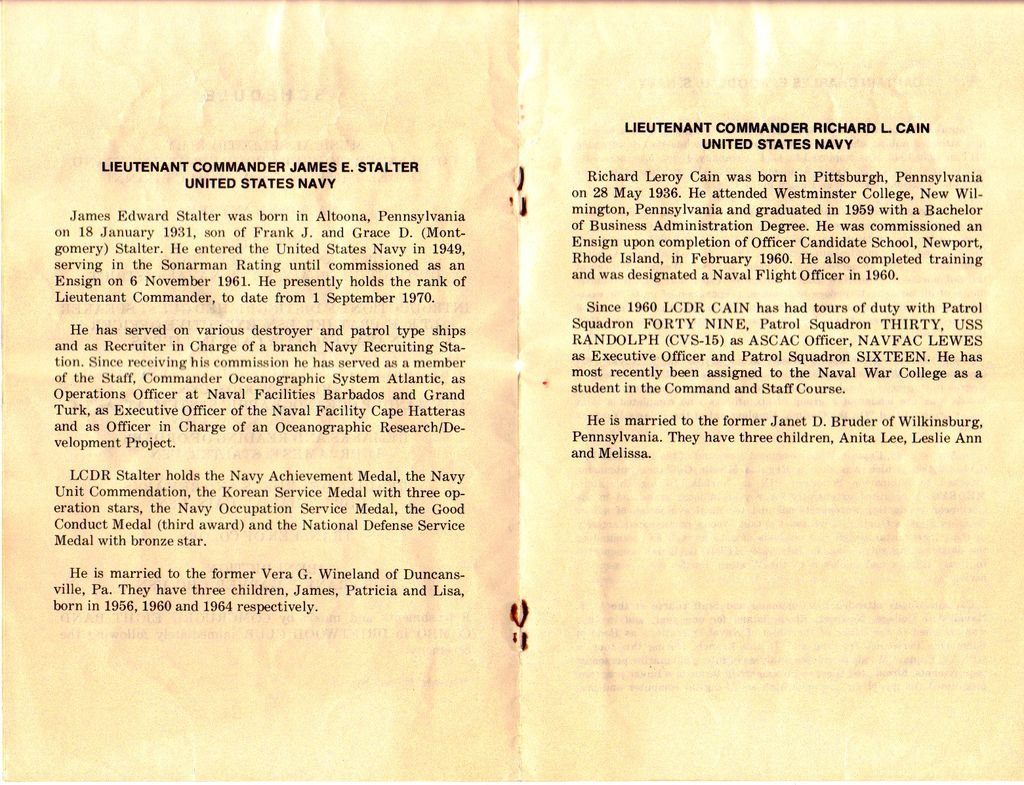 LIEUTENANT COMMANDER JAMES E. STALTER
UNITED STATES NAVY

James Edward Stalter was born in Altoona, Pennsylvania on 18 January 1931, son of Frank J. and Grace D. (Montgomery) Stalter. He entered the United States Navy in 1949, serving in the Sonarman Rating until commissioned as an Ensign on 6 November 1961. He presently holds the rank of Lieutenant Commander, to date from 1 September 1970.

He has served on various destroyer and patrol type ships and as Recruiter in Charge of a branch Navy Recruiting Station. Since receiving his commission he has served as a member of the Staff, Commander Oceanographic System Atlantic, as Operations Officer at Naval Facilities Barbados and Grand Turk, as Executive Officer of the Naval Facility Cape Hatteras and as Officer in Charge of an Oceanographic Research/Development Project.

LCDR Stalter holds the Navy Achievement Medal, the Navy Unit Commendation, the Korean Service Medal with three operation stars, the Navy Occupation Service Medal, the Good Conduct Medal (third award) and the National Defense Service Medal with bronze star.

He is married to the former Vera G. Wineland of Duncansville, Pa. They have three children, James, Patricia and Lisa, born in 1956, 1960 and 1964 respectively.

LIEUTENANT COMMANDER RICHARD L. CAIN
UNITED STATES NAVY

Richard Leroy Cain was born in Pittsburgh, Pennsylvania on 28 May 1936. He attended Westminster College, New Wilmington, Pennsylvania and graduated in 1959 with a Bachelor of Business Administration Degree. He was commissioned an Ensign upon completion of Officer Candidate School, Newport, Rhode Island, in February 1960. He also completed training and was designated a Naval Flight Officer in 1960.

Since 1960 LCDR CAIN has had tours of duty with Patrol Squadron FORTY NINE, Patrol Squadron THIRTY, USS RANDOLPH (CVS-15) as ASCAC Officer, NAVFAC LEWES as Executive Officer and Patrol Squadron SIXTEEN. He has most recently been assigned to the Naval War College as a student in the Command and Staff Course.

He is married to the former Janet D. Bruder of Wilkinsburg, Pennsylvania. They have three children, Anita Lee, Leslie Ann and Melissa.